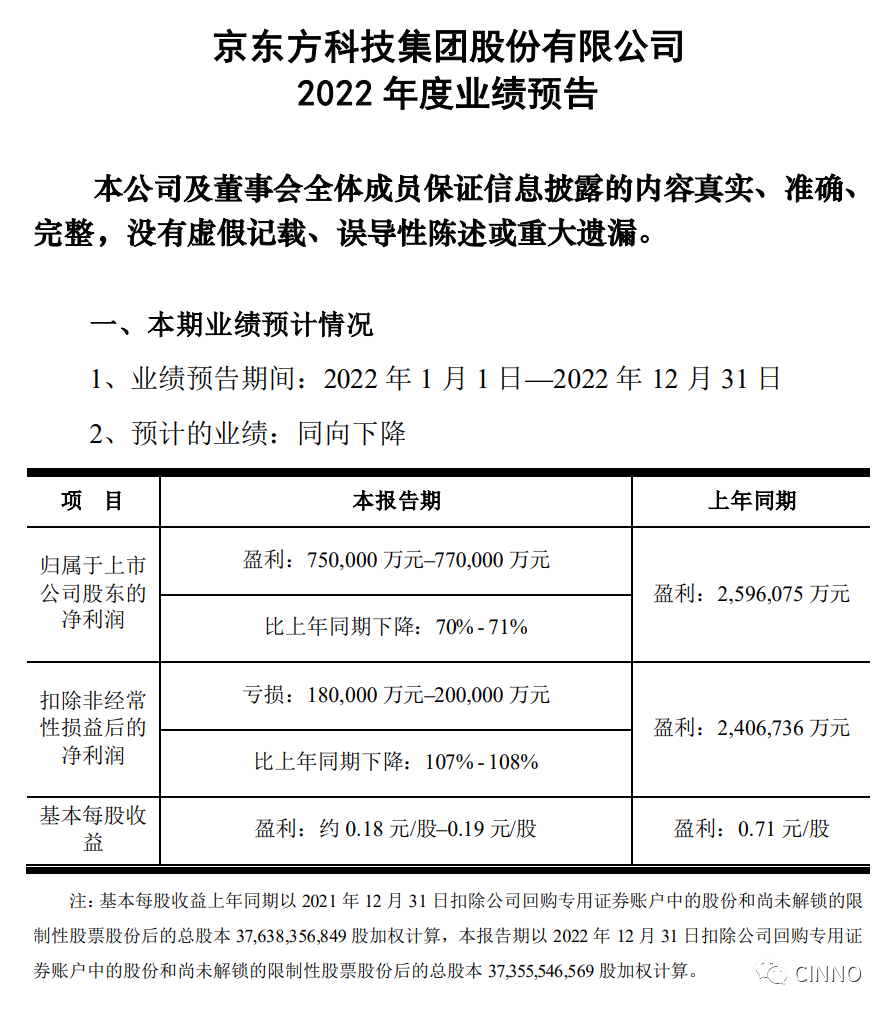 京东方科技集团股份有限公司
2022 年度业绩预告

本公司及董事会全体成员保证信息披露的内容真实、准确、完整，没有虚假记载、误导性陈述或重大遗漏。

一、本期业绩预计情况

1、业绩预告期间：2022 年 1 月 1 日—2022 年 12 月 31 日

2、预计的业绩：同向下降

| 项　目 | 本报告期 | 上年同期 |
|---|---|---|
| 归属于上市公司股东的净利润 | 盈利：750,000 万元–770,000 万元 | 盈利：2,596,075 万元 |
| | 比上年同期下降：70% - 71% | |
| 扣除非经常性损益后的净利润 | 亏损：180,000 万元–200,000 万元 | 盈利：2,406,736 万元 |
| | 比上年同期下降：107% - 108% | |
| 基本每股收益 | 盈利：约 0.18 元/股–0.19 元/股 | 盈利：0.71 元/股 |

注：基本每股收益上年同期以 2021 年 12 月 31 日扣除公司回购专用证券账户中的股份和尚未解锁的限制性股票股份后的总股本 37,638,356,849 股加权计算，本报告期以 2022 年 12 月 31 日扣除公司回购专用证券账户中的股份和尚未解锁的限制性股票股份后的总股本 37,355,546,569 股加权计算。

CINNO